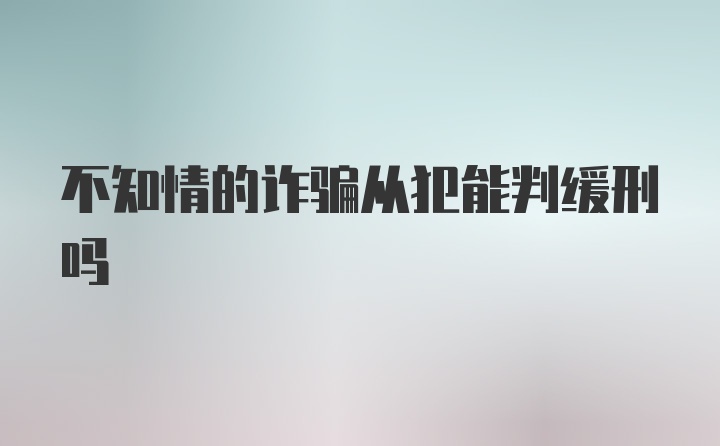 不知情的诈骗从犯能判缓刑吗